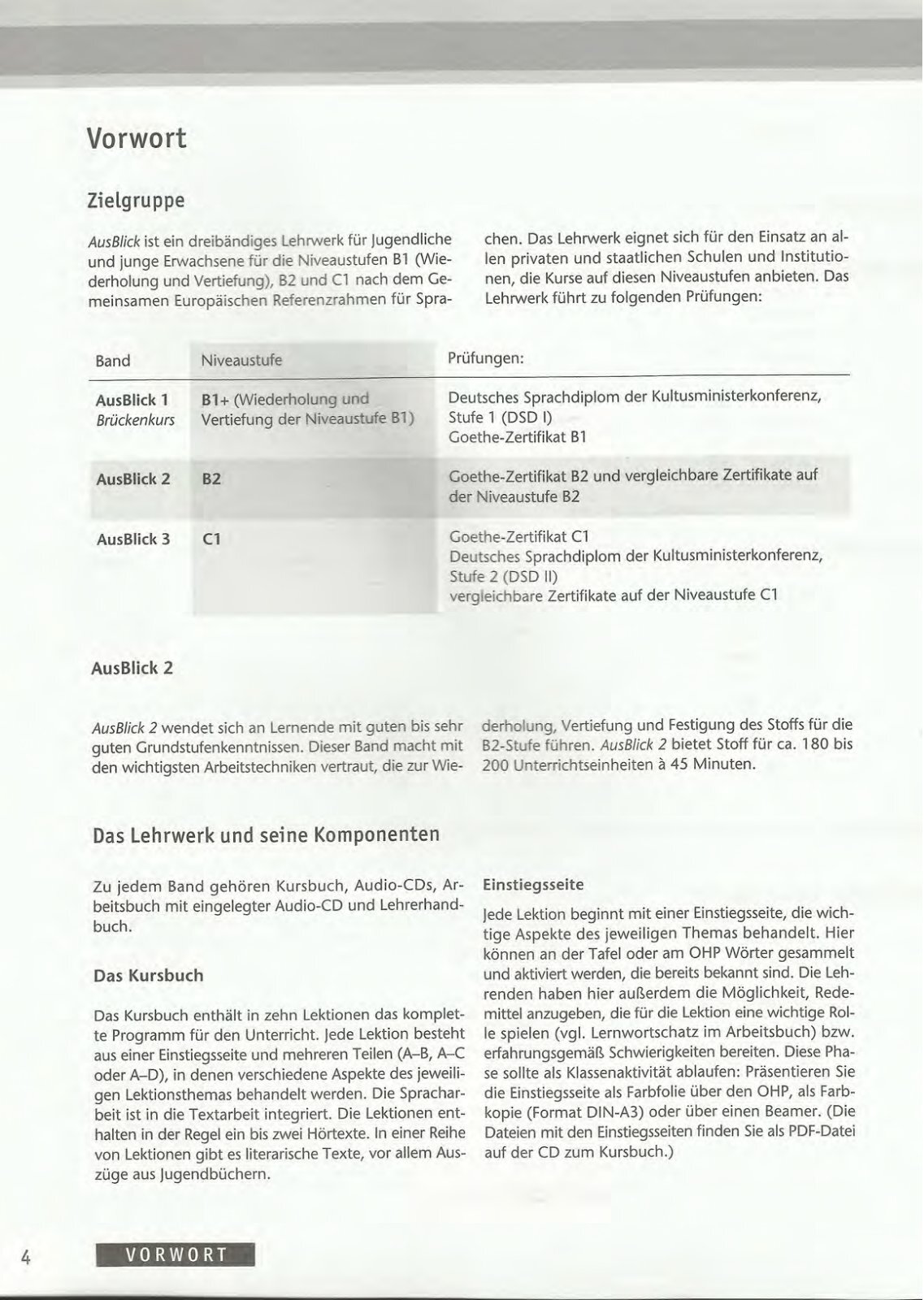 Vorwort

Zielgruppe

AusBlick ist ein dreibändiges Lehrwerk für Jugendliche und junge Erwachsene für die Niveaustufen B1 (Wiederholung und Vertiefung), B2 und C1 nach dem Gemeinsamen Europäischen Referenzrahmen für Sprachen. Das Lehrwerk eignet sich für den Einsatz an allen privaten und staatlichen Schulen und Institutionen, die Kurse auf diesen Niveaustufen anbieten. Das Lehrwerk führt zu folgenden Prüfungen:

| Band | Niveaustufe | Prüfungen: |
|---|---|---|
| AusBlick 1 Brückenkurs | B1+ (Wiederholung und Vertiefung der Niveaustufe B1) | Deutsches Sprachdiplom der Kultusministerkonferenz, Stufe 1 (DSD I) Goethe-Zertifikat B1 |
| AusBlick 2 | B2 | Goethe-Zertifikat B2 und vergleichbare Zertifikate auf der Niveaustufe B2 |
| AusBlick 3 | C1 | Goethe-Zertifikat C1 Deutsches Sprachdiplom der Kultusministerkonferenz, Stufe 2 (DSD II) vergleichbare Zertifikate auf der Niveaustufe C1 |

AusBlick 2

AusBlick 2 wendet sich an Lernende mit guten bis sehr guten Grundstufenkenntnissen. Dieser Band macht mit den wichtigsten Arbeitstechniken vertraut, die zur Wiederholung, Vertiefung und Festigung des Stoffs für die B2-Stufe führen. AusBlick 2 bietet Stoff für ca. 180 bis 200 Unterrichtseinheiten à 45 Minuten.

Das Lehrwerk und seine Komponenten

Zu jedem Band gehören Kursbuch, Audio-CDs, Arbeitsbuch mit eingelegter Audio-CD und Lehrerhandbuch.

Das Kursbuch

Das Kursbuch enthält in zehn Lektionen das komplette Programm für den Unterricht. Jede Lektion besteht aus einer Einstiegsseite und mehreren Teilen (A–B, A–C oder A–D), in denen verschiedene Aspekte des jeweiligen Lektionsthemas behandelt werden. Die Spracharbeit ist in die Textarbeit integriert. Die Lektionen enthalten in der Regel ein bis zwei Hörtexte. In einer Reihe von Lektionen gibt es literarische Texte, vor allem Auszüge aus Jugendbüchern.

Einstiegsseite

Jede Lektion beginnt mit einer Einstiegsseite, die wichtige Aspekte des jeweiligen Themas behandelt. Hier können an der Tafel oder am OHP Wörter gesammelt und aktiviert werden, die bereits bekannt sind. Die Lehrenden haben hier außerdem die Möglichkeit, Redemittel anzugeben, die für die Lektion eine wichtige Rolle spielen (vgl. Lernwortschatz im Arbeitsbuch) bzw. erfahrungsgemäß Schwierigkeiten bereiten. Diese Phase sollte als Klassenaktivität ablaufen: Präsentieren Sie die Einstiegsseite als Farbfolie über den OHP, als Farbkopie (Format DIN-A3) oder über einen Beamer. (Die Dateien mit den Einstiegsseiten finden Sie als PDF-Datei auf der CD zum Kursbuch.)

4 VORWORT